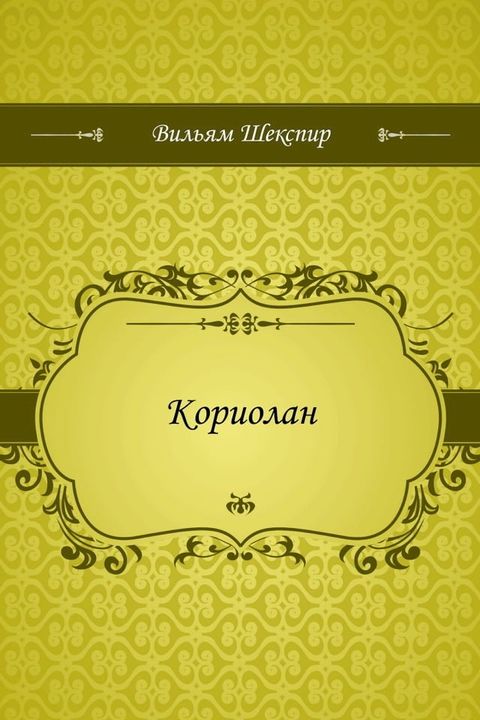 Вильям Шекспир

Кориолан